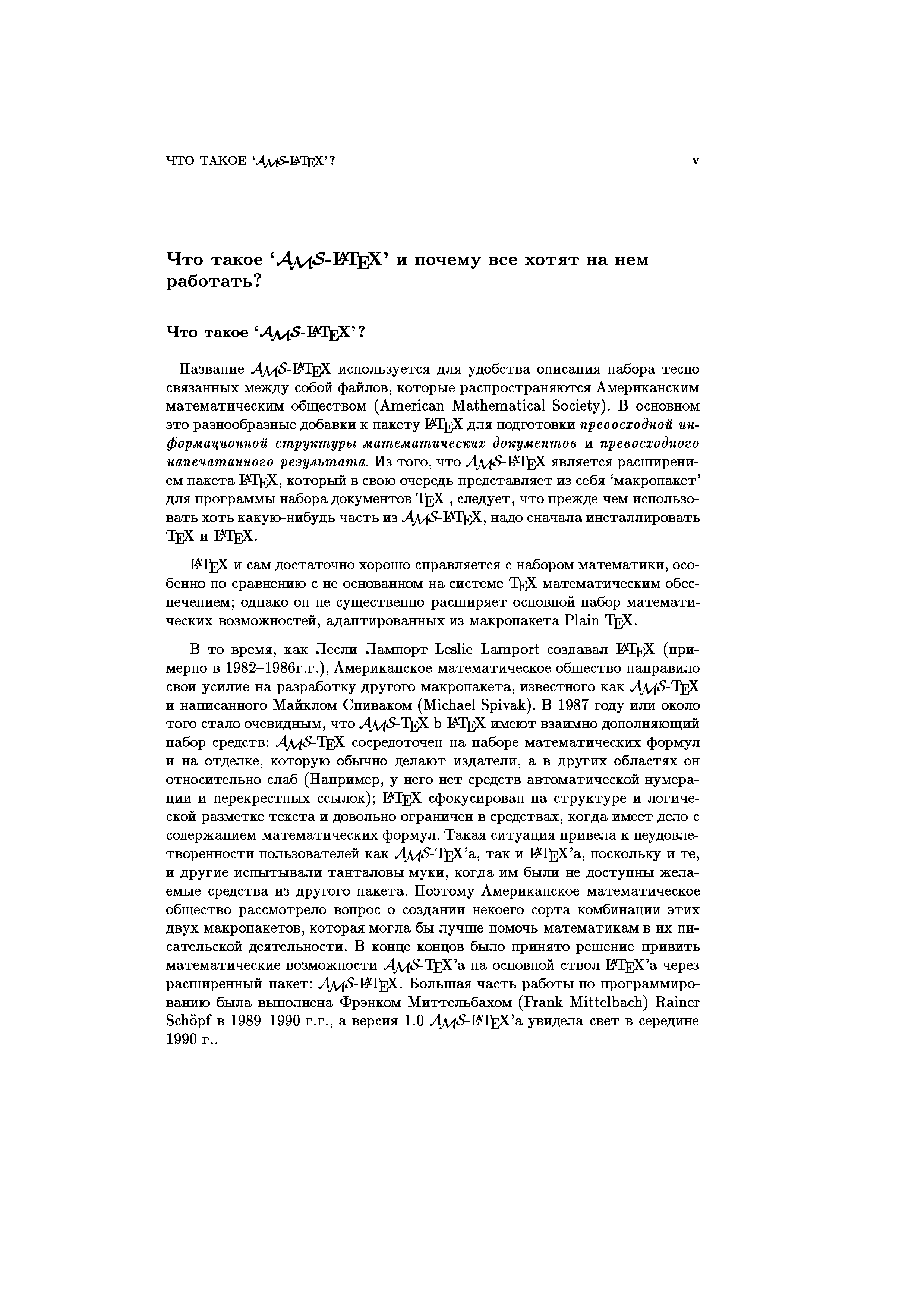 ЧТО ТАКОЕ 'AMS-LaTeX'? v

Что такое 'AMS-LaTeX' и почему все хотят на нем работать?

Что такое 'AMS-LaTeX'?

Название AMS-LaTeX используется для удобства описания набора тесно связанных между собой файлов, которые распространяются Американским математическим обществом (American Mathematical Society). В основном это разнообразные добавки к пакету LaTeX для подготовки превосходной информационной структуры математических документов и превосходного напечатанного результата. Из того, что AMS-LaTeX является расширением пакета LaTeX, который в свою очередь представляет из себя 'макропакет' для программы набора документов TeX , следует, что прежде чем использовать хоть какую-нибудь часть из AMS-LaTeX, надо сначала инсталлировать TeX и LaTeX.

LaTeX и сам достаточно хорошо справляется с набором математики, особенно по сравнению с не основанном на системе TeX математическим обеспечением; однако он не существенно расширяет основной набор математических возможностей, адаптированных из макропакета Plain TeX.

В то время, как Лесли Лампорт Leslie Lamport создавал LaTeX (примерно в 1982–1986г.г.), Американское математическое общество направило свои усилие на разработку другого макропакета, известного как AMS-TeX и написанного Майклом Спиваком (Michael Spivak). В 1987 году или около того стало очевидным, что AMS-TeX b LaTeX имеют взаимно дополняющий набор средств: AMS-TeX сосредоточен на наборе математических формул и на отделке, которую обычно делают издатели, а в других областях он относительно слаб (Например, у него нет средств автоматической нумерации и перекрестных ссылок); LaTeX сфокусирован на структуре и логической разметке текста и довольно ограничен в средствах, когда имеет дело с содержанием математических формул. Такая ситуация привела к неудовлетворенности пользователей как AMS-TeX'а, так и LaTeX'а, поскольку и те, и другие испытывали танталовы муки, когда им были не доступны желаемые средства из другого пакета. Поэтому Американское математическое общество рассмотрело вопрос о создании некоего сорта комбинации этих двух макропакетов, которая могла бы лучше помочь математикам в их писательской деятельности. В конце концов было принято решение привить математические возможности AMS-TeX'а на основной ствол LaTeX'а через расширенный пакет: AMS-LaTeX. Большая часть работы по программированию была выполнена Фрэнком Миттельбахом (Frank Mittelbach) Rainer Schöpf в 1989–1990 г.г., а версия 1.0 AMS-LaTeX'а увидела свет в середине 1990 г..